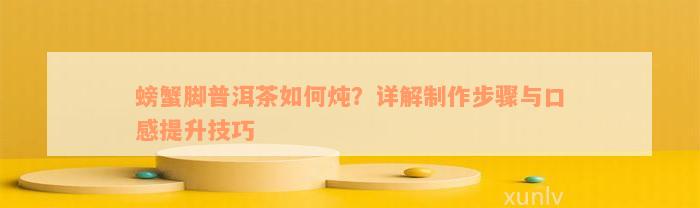 螃蟹脚普洱茶如何炖？详解制作步骤与口感提升技巧

xunlv